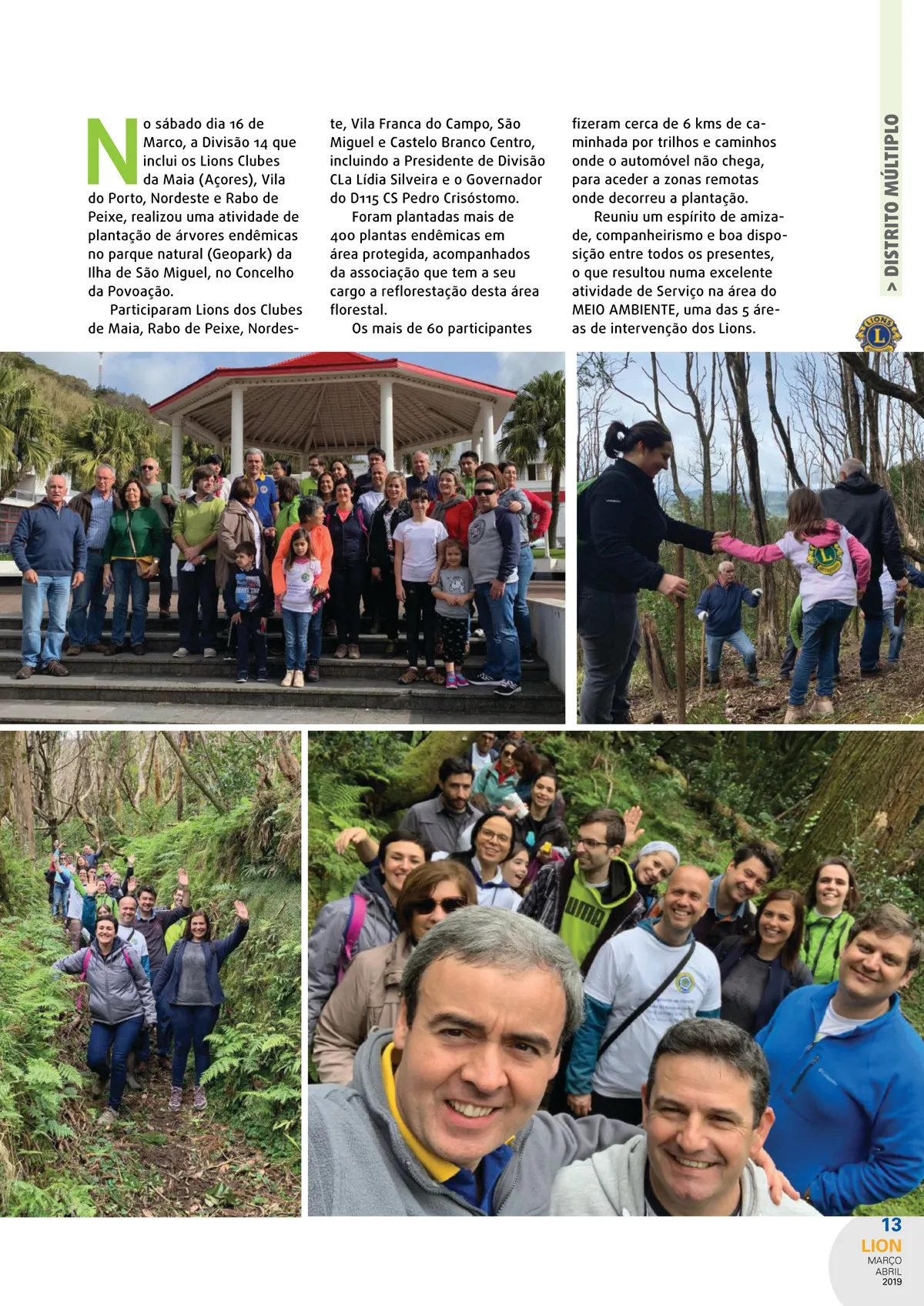 > DISTRITO MÚLTIPLO

No sábado dia 16 de Marco, a Divisão 14 que inclui os Lions Clubes da Maia (Açores), Vila do Porto, Nordeste e Rabo de Peixe, realizou uma atividade de plantação de árvores endêmicas no parque natural (Geopark) da Ilha de São Miguel, no Concelho da Povoação.

Participaram Lions dos Clubes de Maia, Rabo de Peixe, Nordeste, Vila Franca do Campo, São Miguel e Castelo Branco Centro, incluindo a Presidente de Divisão CLa Lídia Silveira e o Governador do D115 CS Pedro Crisóstomo.

Foram plantadas mais de 400 plantas endêmicas em área protegida, acompanhados da associação que tem a seu cargo a reflorestação desta área florestal.

Os mais de 60 participantes fizeram cerca de 6 kms de caminhada por trilhos e caminhos onde o automóvel não chega, para aceder a zonas remotas onde decorreu a plantação.

Reuniu um espírito de amizade, companheirismo e boa disposição entre todos os presentes, o que resultou numa excelente atividade de Serviço na área do MEIO AMBIENTE, uma das 5 áreas de intervenção dos Lions.

13
LION
MARÇO
ABRIL
2019